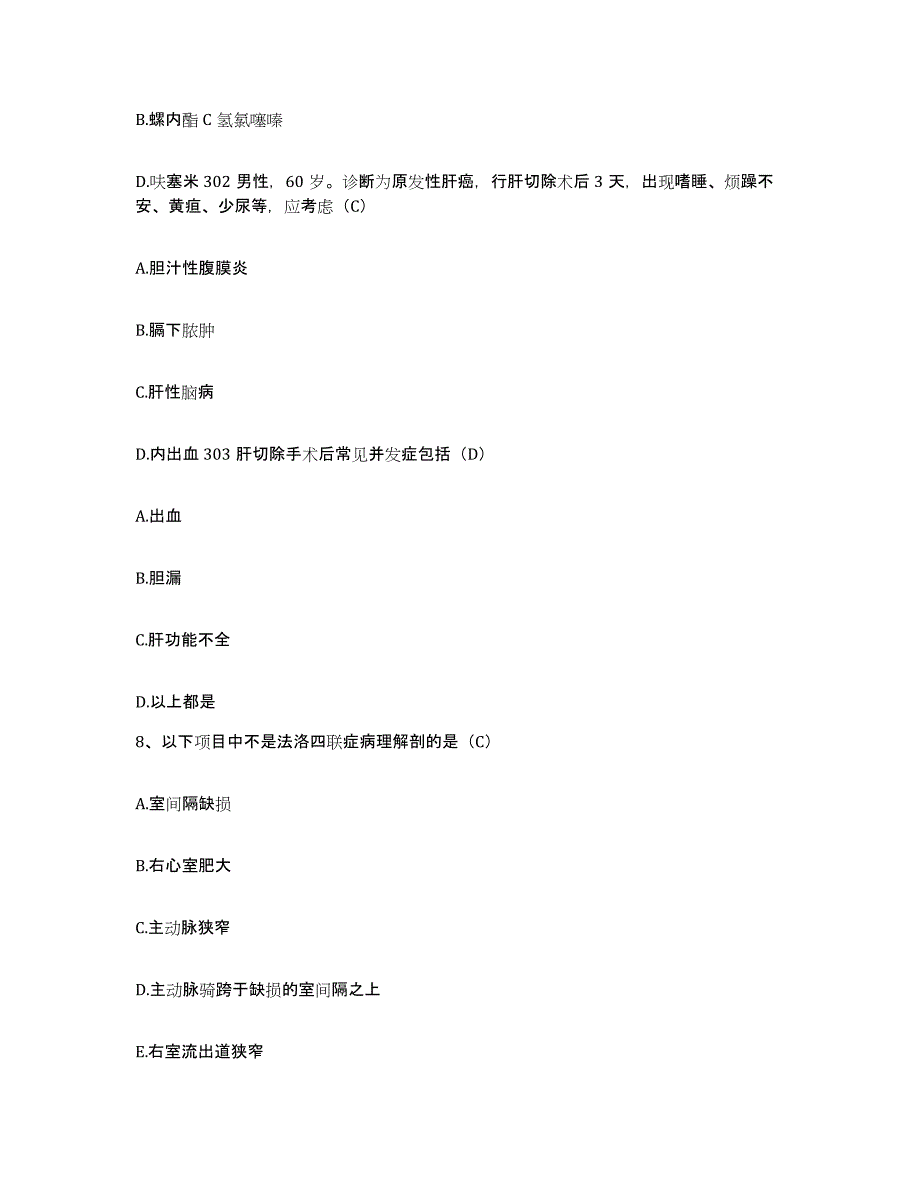 B.螺内酯 C 氢氯噻嗪

D.呋塞米 302 男性，60 岁。诊断为原发性肝癌，行肝切除术后 3 天，出现嗜睡、烦躁不安、黄疸、少尿等，应考虑（C）

A.胆汁性腹膜炎

B.膈下脓肿

C.肝性脑病

D.内出血 303 肝切除手术后常见并发症包括（D）

A.出血

B.胆漏

C.肝功能不全

D.以上都是

8、以下项目中不是法洛四联症病理解剖的是（C）

A.室间隔缺损

B.右心室肥大

C.主动脉狭窄

D.主动脉骑跨于缺损的室间隔之上

E.右室流出道狭窄